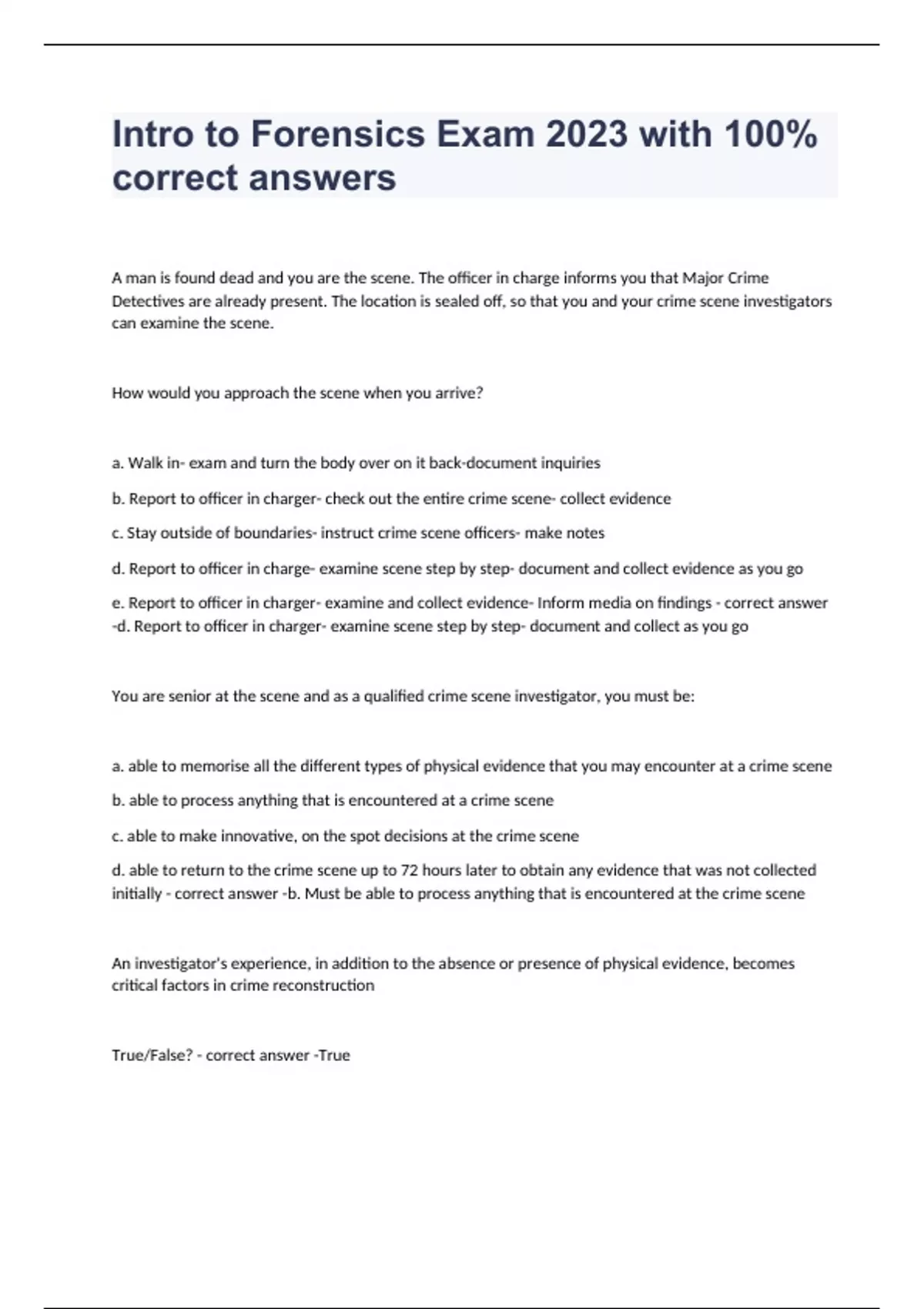 Intro to Forensics Exam 2023 with 100% correct answers

A man is found dead and you are the scene. The officer in charge informs you that Major Crime Detectives are already present. The location is sealed off, so that you and your crime scene investigators can examine the scene.

How would you approach the scene when you arrive?

a. Walk in- exam and turn the body over on it back-document inquiries

b. Report to officer in charger- check out the entire crime scene- collect evidence

c. Stay outside of boundaries- instruct crime scene officers- make notes

d. Report to officer in charge- examine scene step by step- document and collect evidence as you go

e. Report to officer in charger- examine and collect evidence- Inform media on findings - correct answer -d. Report to officer in charger- examine scene step by step- document and collect as you go

You are senior at the scene and as a qualified crime scene investigator, you must be:

a. able to memorise all the different types of physical evidence that you may encounter at a crime scene

b. able to process anything that is encountered at a crime scene

c. able to make innovative, on the spot decisions at the crime scene

d. able to return to the crime scene up to 72 hours later to obtain any evidence that was not collected initially - correct answer -b. Must be able to process anything that is encountered at the crime scene

An investigator's experience, in addition to the absence or presence of physical evidence, becomes critical factors in crime reconstruction

True/False? - correct answer -True